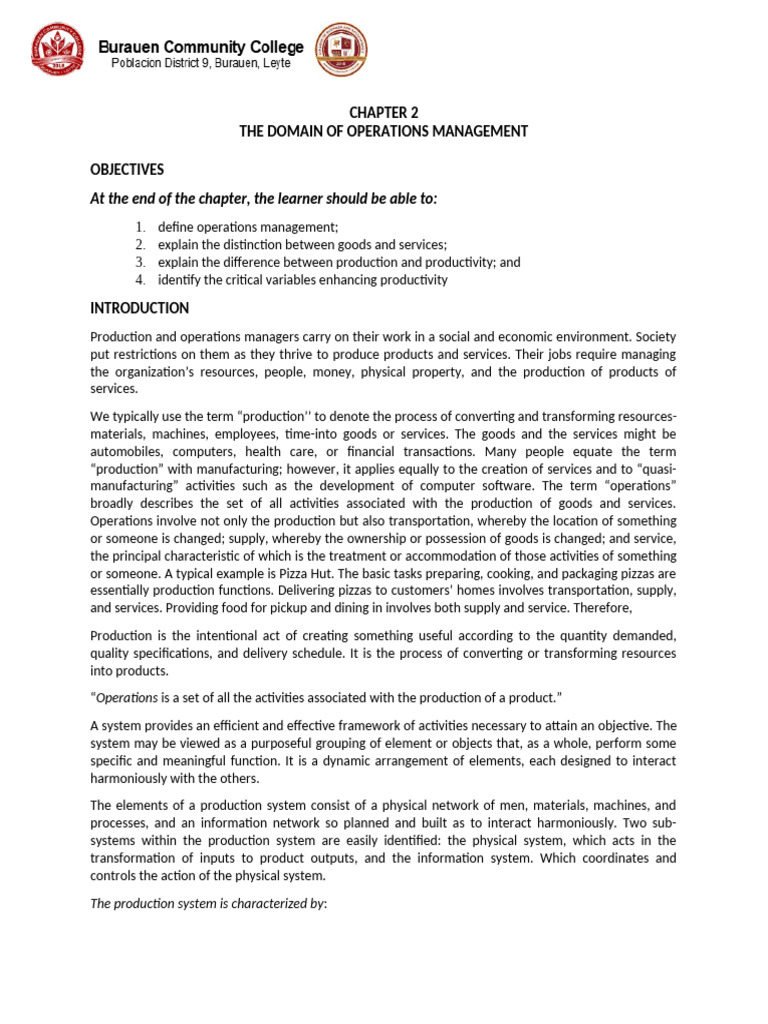 Burauen Community College
Poblacion District 9, Burauen, Leyte

CHAPTER 2
THE DOMAIN OF OPERATIONS MANAGEMENT

OBJECTIVES

At the end of the chapter, the learner should be able to:

1. define operations management;
2. explain the distinction between goods and services;
3. explain the difference between production and productivity; and
4. identify the critical variables enhancing productivity

INTRODUCTION

Production and operations managers carry on their work in a social and economic environment. Society put restrictions on them as they thrive to produce products and services. Their jobs require managing the organization's resources, people, money, physical property, and the production of products of services.

We typically use the term "production'' to denote the process of converting and transforming resources-materials, machines, employees, time-into goods or services. The goods and the services might be automobiles, computers, health care, or financial transactions. Many people equate the term "production" with manufacturing; however, it applies equally to the creation of services and to "quasi-manufacturing" activities such as the development of computer software. The term "operations" broadly describes the set of all activities associated with the production of goods and services. Operations involve not only the production but also transportation, whereby the location of something or someone is changed; supply, whereby the ownership or possession of goods is changed; and service, the principal characteristic of which is the treatment or accommodation of those activities of something or someone. A typical example is Pizza Hut. The basic tasks preparing, cooking, and packaging pizzas are essentially production functions. Delivering pizzas to customers' homes involves transportation, supply, and services. Providing food for pickup and dining in involves both supply and service. Therefore,

Production is the intentional act of creating something useful according to the quantity demanded, quality specifications, and delivery schedule. It is the process of converting or transforming resources into products.

"Operations is a set of all the activities associated with the production of a product."

A system provides an efficient and effective framework of activities necessary to attain an objective. The system may be viewed as a purposeful grouping of element or objects that, as a whole, perform some specific and meaningful function. It is a dynamic arrangement of elements, each designed to interact harmoniously with the others.

The elements of a production system consist of a physical network of men, materials, machines, and processes, and an information network so planned and built as to interact harmoniously. Two sub-systems within the production system are easily identified: the physical system, which acts in the transformation of inputs to product outputs, and the information system. Which coordinates and controls the action of the physical system.

The production system is characterized by: